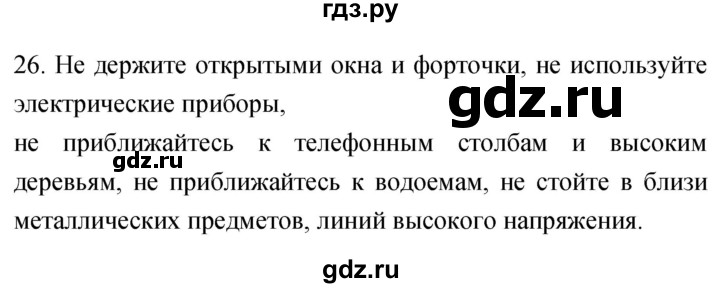 гдз.ру

26. Не держите открытыми окна и форточки, не используйте электрические приборы,

gdz.ru

не приближайтесь к телефонным столбам и высоким деревьям, не приближайтесь к водоемам, не стойте в близи металлических предметов, линий высокого напряжения.

gdz.ru

gdz.ru